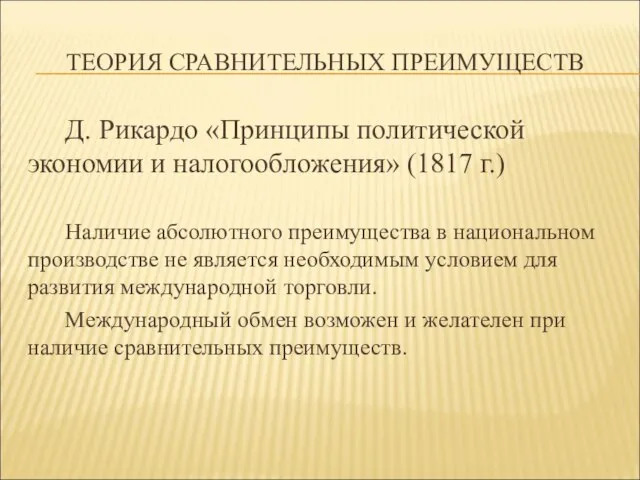 ТЕОРИЯ СРАВНИТЕЛЬНЫХ ПРЕИМУЩЕСТВ

Д. Рикардо «Принципы политической экономии и налогообложения» (1817 г.)

Наличие абсолютного преимущества в национальном производстве не является необходимым условием для развития международной торговли.

Международный обмен возможен и желателен при наличие сравнительных преимуществ.